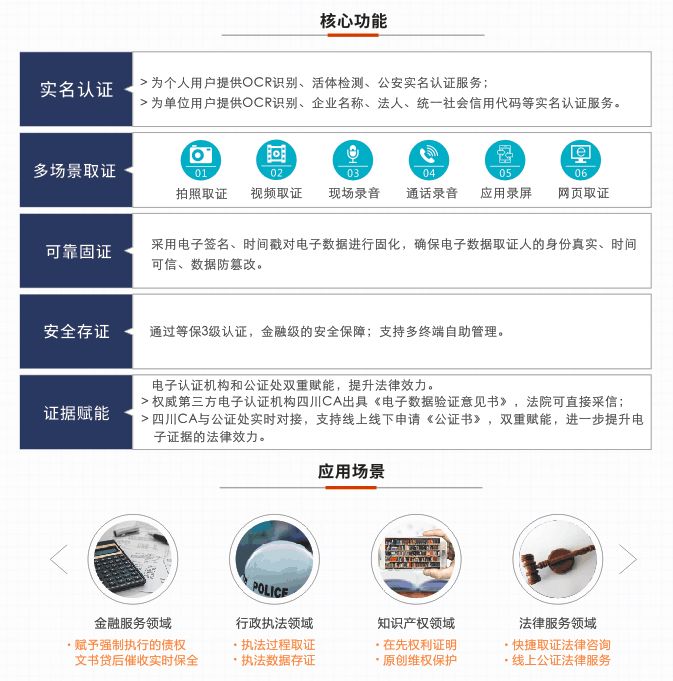 核心功能

实名认证

> 为个人用户提供OCR识别、活体检测、公安实名认证服务；
> 为单位用户提供OCR识别、企业名称、法人、统一社会信用代码等实名认证服务。

多场景取证

01 拍照取证
02 视频取证
03 现场录音
04 通话录音
05 应用录屏
06 网页取证

可靠固证

采用电子签名、时间戳对电子数据进行固化，确保电子数据取证人的身份真实、时间可信、数据防篡改。

安全存证

通过等保3级认证，金融级的安全保障；支持多终端自助管理。

证据赋能

电子认证机构和公证处双重赋能，提升法律效力。
> 权威第三方电子认证机构四川CA出具《电子数据验证意见书》，法院可直接采信；
> 四川CA与公证处实时对接，支持线上线下申请《公证书》，双重赋能，进一步提升电子证据的法律效力。

应用场景

POLICE

金融服务领域
· 赋予强制执行的债权文书贷后催收实时保全

行政执法领域
· 执法过程取证
· 执法数据存证

知识产权领域
· 在先权利证明
· 原创维权保护

法律服务领域
· 快捷取证法律咨询
· 线上公证法律服务